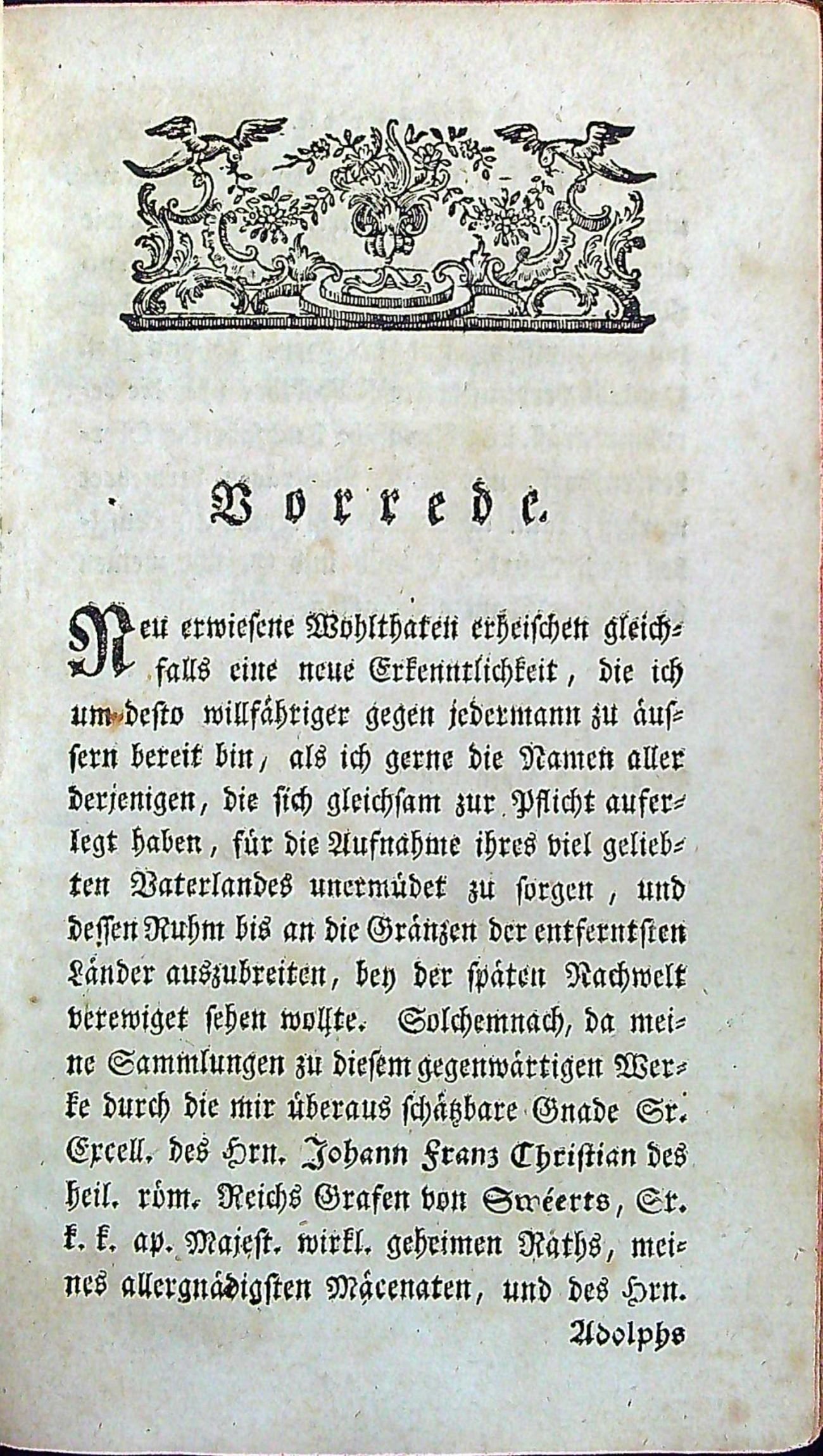 Vorrede.

Neu erwiesene Wohlthaten erheischen gleichfalls eine neue Erkenntlichkeit, die ich um desto willfähriger gegen jedermann zu äussern bereit bin, als ich gerne die Namen aller derjenigen, die sich gleichsam zur Pflicht auferlegt haben, für die Aufnahme ihres viel geliebten Vaterlandes unermüdet zu sorgen, und dessen Ruhm bis an die Gränzen der entferntsten Länder auszubreiten, bey der späten Nachwelt verewiget sehen wollte. Solchemnach, da meine Sammlungen zu diesem gegenwärtigen Werke durch die mir überaus schätzbare Gnade Sr. Excell. des Hrn. Johann Franz Christian des heil. röm. Reichs Grafen von Sweerts, Sr. k. k. ap. Majest. wirkl. geheimen Raths, meines allergnädigsten Mäcenaten, und des Hrn.

Adolphs